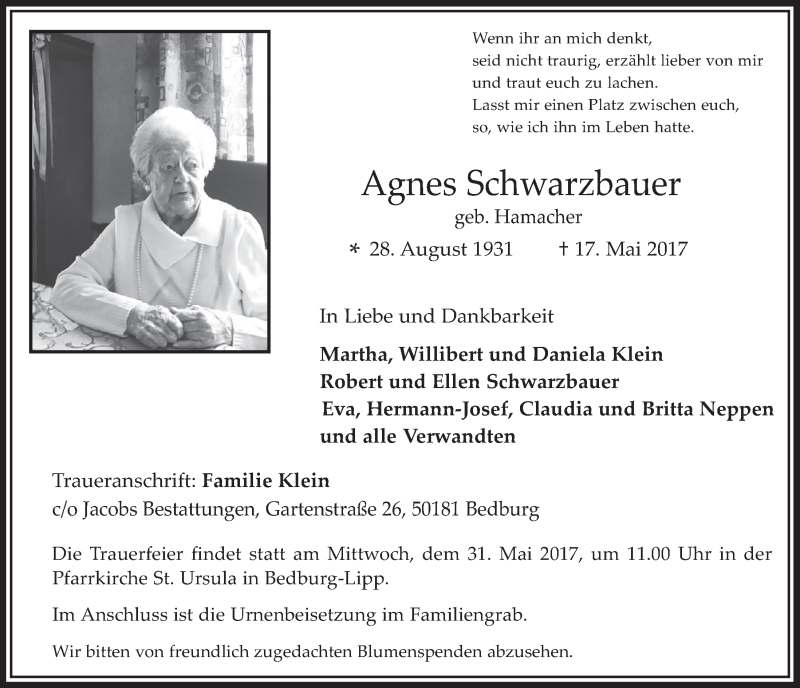 Wenn ihr an mich denkt,
seid nicht traurig, erzählt lieber von mir
und traut euch zu lachen.
Lasst mir einen Platz zwischen euch,
so, wie ich ihn im Leben hatte.

Agnes Schwarzbauer
geb. Hamacher
* 28. August 1931 † 17. Mai 2017

In Liebe und Dankbarkeit

Martha, Willibert und Daniela Klein
Robert und Ellen Schwarzbauer
Eva, Hermann-Josef, Claudia und Britta Neppen
und alle Verwandten

Traueranschrift: Familie Klein
c/o Jacobs Bestattungen, Gartenstraße 26, 50181 Bedburg

Die Trauerfeier findet statt am Mittwoch, dem 31. Mai 2017, um 11.00 Uhr in der Pfarrkirche St. Ursula in Bedburg-Lipp.

Im Anschluss ist die Urnenbeisetzung im Familiengrab.

Wir bitten von freundlich zugedachten Blumenspenden abzusehen.